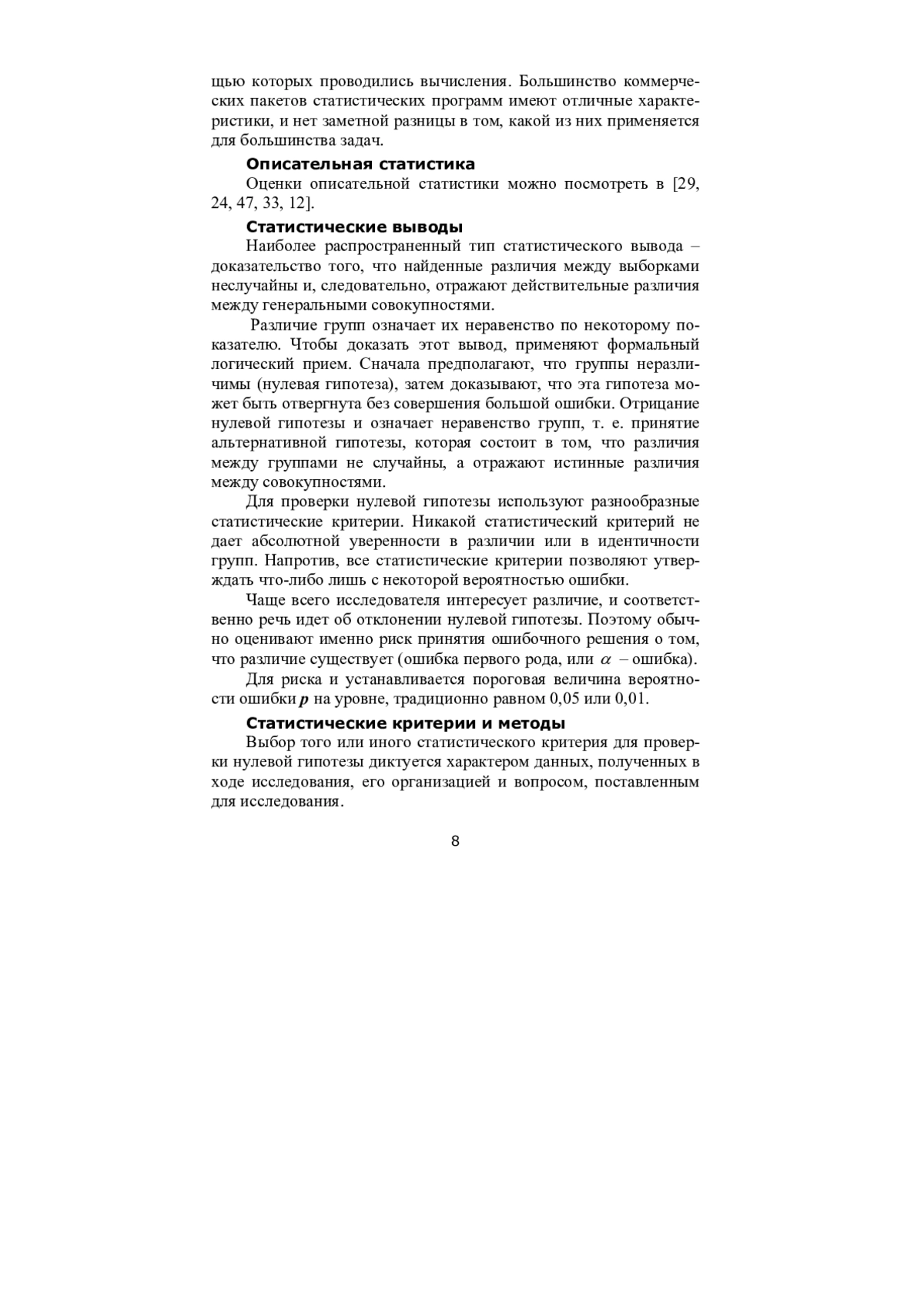 щью которых проводились вычисления. Большинство коммерческих пакетов статистических программ имеют отличные характеристики, и нет заметной разницы в том, какой из них применяется для большинства задач.

Описательная статистика

Оценки описательной статистики можно посмотреть в [29, 24, 47, 33, 12].

Статистические выводы

Наиболее распространенный тип статистического вывода – доказательство того, что найденные различия между выборками неслучайны и, следовательно, отражают действительные различия между генеральными совокупностями.

Различие групп означает их неравенство по некоторому показателю. Чтобы доказать этот вывод, применяют формальный логический прием. Сначала предполагают, что группы неразличимы (нулевая гипотеза), затем доказывают, что эта гипотеза может быть отвергнута без совершения большой ошибки. Отрицание нулевой гипотезы и означает неравенство групп, т. е. принятие альтернативной гипотезы, которая состоит в том, что различия между группами не случайны, а отражают истинные различия между совокупностями.

Для проверки нулевой гипотезы используют разнообразные статистические критерии. Никакой статистический критерий не дает абсолютной уверенности в различии или в идентичности групп. Напротив, все статистические критерии позволяют утверждать что-либо лишь с некоторой вероятностью ошибки.

Чаще всего исследователя интересует различие, и соответственно речь идет об отклонении нулевой гипотезы. Поэтому обычно оценивают именно риск принятия ошибочного решения о том, что различие существует (ошибка первого рода, или $\alpha$ – ошибка).

Для риска и устанавливается пороговая величина вероятности ошибки $p$ на уровне, традиционно равном 0,05 или 0,01.

Статистические критерии и методы

Выбор того или иного статистического критерия для проверки нулевой гипотезы диктуется характером данных, полученных в ходе исследования, его организацией и вопросом, поставленным для исследования.

8